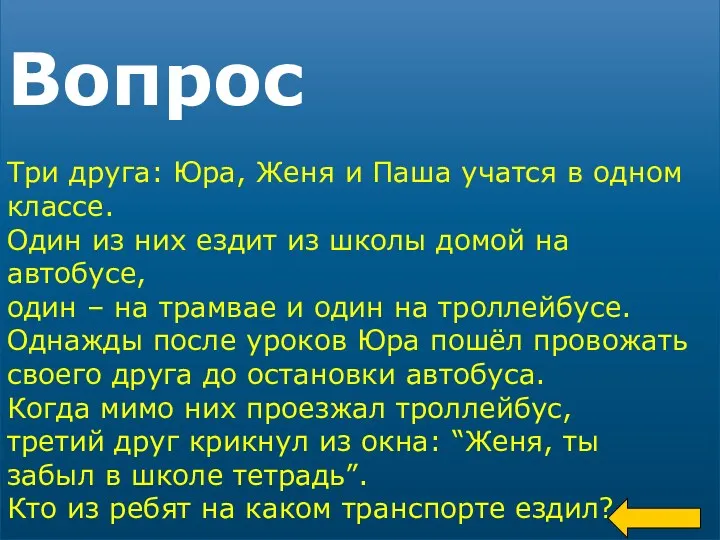 Вопрос

Три друга: Юра, Женя и Паша учатся в одном классе.
Один из них ездит из школы домой на автобусе,
один – на трамвае и один на троллейбусе.
Однажды после уроков Юра пошёл провожать своего друга до остановки автобуса.
Когда мимо них проезжал троллейбус,
третий друг крикнул из окна: “Женя, ты забыл в школе тетрадь”.
Кто из ребят на каком транспорте ездил?